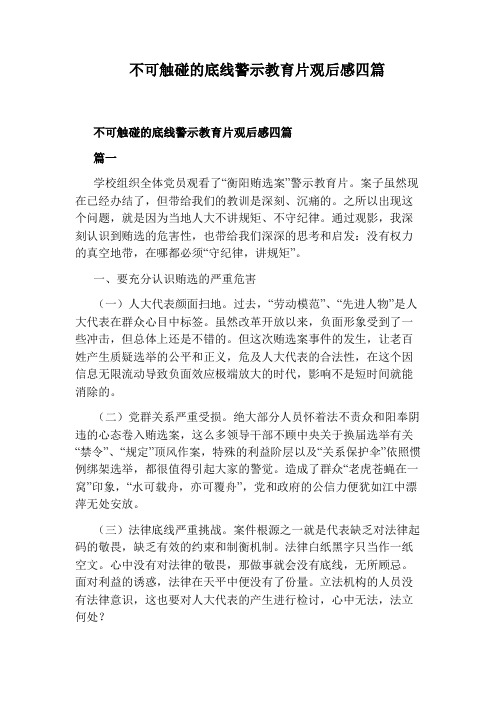 不可触碰的底线警示教育片观后感四篇

不可触碰的底线警示教育片观后感四篇

篇一

学校组织全体党员观看了“衡阳贿选案”警示教育片。案子虽然现在已经办结了，但带给我们的教训是深刻、沉痛的。之所以出现这个问题，就是因为当地人大不讲规矩、不守纪律。通过观影，我深刻认识到贿选的危害性，也带给我们深深的思考和启发：没有权力的真空地带，在哪都必须“守纪律，讲规矩”。

一、要充分认识贿选的严重危害

（一）人大代表颜面扫地。过去，“劳动模范”、“先进人物”是人大代表在群众心目中标签。虽然改革开放以来，负面形象受到了一些冲击，但总体上还是不错的。但这次贿选案事件的发生，让老百姓产生质疑选举的公平和正义，危及人大代表的合法性，在这个因信息无限流动导致负面效应极端放大的时代，影响不是短时间就能消除的。

（二）党群关系严重受损。绝大部分人员怀着法不责众和阳奉阴违的心态卷入贿选案，这么多领导干部不顾中央关于换届选举有关“禁令”、“规定”顶风作案，特殊的利益阶层以及“关系保护伞”依照惯例绑架选举，都很值得引起大家的警觉。造成了群众“老虎苍蝇在一窝”印象，“水可载舟，亦可覆舟”，党和政府的公信力便犹如江中漂萍无处安放。

（三）法律底线严重挑战。案件根源之一就是代表缺乏对法律起码的敬畏，缺乏有效的约束和制衡机制。法律白纸黑字只当作一纸空文。心中没有对法律的敬畏，那做事就会没有底线，无所顾忌。面对利益的诱惑，法律在天平中便没有了份量。立法机构的人员没有法律意识，这也要对人大代表的产生进行检讨，心中无法，法立何处？